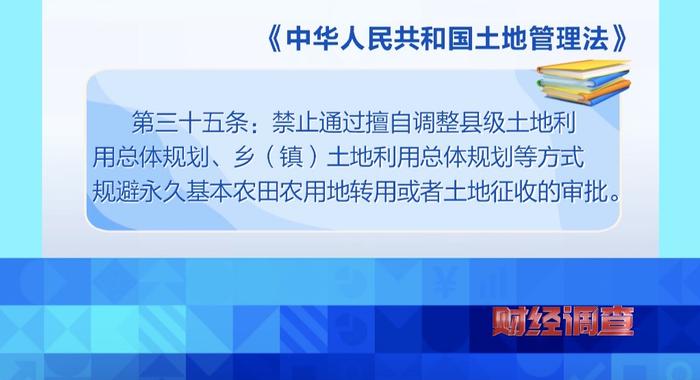 《中华人民共和国土地管理法》

第三十五条：禁止通过擅自调整县级土地利用总体规划、乡（镇）土地利用总体规划等方式规避永久基本农田农用地转用或者土地征收的审批。

财经调查